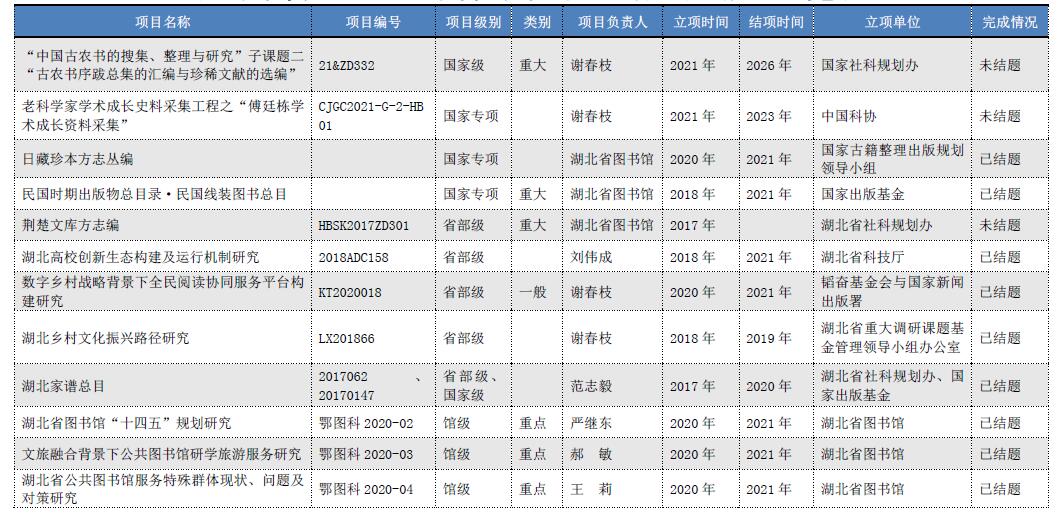 | 项目名称 | 项目编号 | 项目级别 | 类别 | 项目负责人 | 立项时间 | 结项时间 | 立项单位 | 完成情况 |
|---|---|---|---|---|---|---|---|---|
| "中国古农书的搜集、整理与研究"子课题二"古农书序跋总集的汇编与珍稀文献的选编" | 21&ZD332 | 国家级 | 重大 | 谢春枝 | 2021 年 | 2026 年 | 国家社科规划办 | 未结题 |
| 老科学家学术成长史料采集工程之"傅廷栋学术成长资料采集" | CJGC2021-G-2-HB01 | 国家专项 |  | 谢春枝 | 2021 年 | 2023 年 | 中国科协 | 未结题 |
| 日藏珍本方志丛编 |  | 国家专项 |  | 湖北省图书馆 | 2020 年 | 2021 年 | 国家古籍整理出版规划领导小组 | 已结题 |
| 民国时期出版物总目录·民国线装图书总目 |  | 国家专项 | 重大 | 湖北省图书馆 | 2018 年 | 2021 年 | 国家出版基金 | 已结题 |
| 荆楚文库方志编 | HBSK2017ZD301 | 省部级 | 重大 | 湖北省图书馆 | 2017 年 |  | 湖北省社科规划办 | 未结题 |
| 湖北高校创新生态构建及运行机制研究 | 2018ADC158 | 省部级 |  | 刘伟成 | 2018 年 | 2021 年 | 湖北省科技厅 | 已结题 |
| 数字乡村战略背景下全民阅读协同服务平台构建研究 | KT2020018 | 省部级 | 一般 | 谢春枝 | 2020 年 | 2021 年 | 韬奋基金会与国家新闻出版署 | 已结题 |
| 湖北乡村文化振兴路径研究 | LX201866 | 省部级 |  | 谢春枝 | 2018 年 | 2019 年 | 湖北省重大调研课题基金管理领导小组办公室 | 已结题 |
| 湖北家谱总目 | 2017062 、20170147 | 省部级、国家级 |  | 范志毅 | 2017 年 | 2020 年 | 湖北省社科规划办、国家出版基金 | 已结题 |
| 湖北省图书馆"十四五"规划研究 | 鄂图科 2020-02 | 馆级 | 重点 | 严继东 | 2020 年 | 2021 年 | 湖北省图书馆 | 已结题 |
| 文旅融合背景下公共图书馆研学旅游服务研究 | 鄂图科 2020-03 | 馆级 | 重点 | 郝 敏 | 2020 年 | 2021 年 | 湖北省图书馆 | 已结题 |
| 湖北省公共图书馆服务特殊群体现状、问题及对策研究 | 鄂图科 2020-04 | 馆级 | 重点 | 王 莉 | 2020 年 | 2021 年 | 湖北省图书馆 | 已结题 |